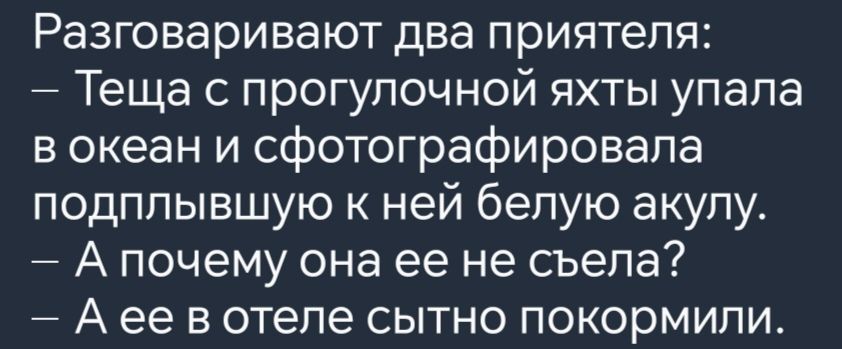 Разговаривают два приятеля:
– Теща с прогулочной яхты упала в океан и сфотографировала подплывшую к ней белую акулу.
– А почему она ее не съела?
– А ее в отеле сытно покормили.